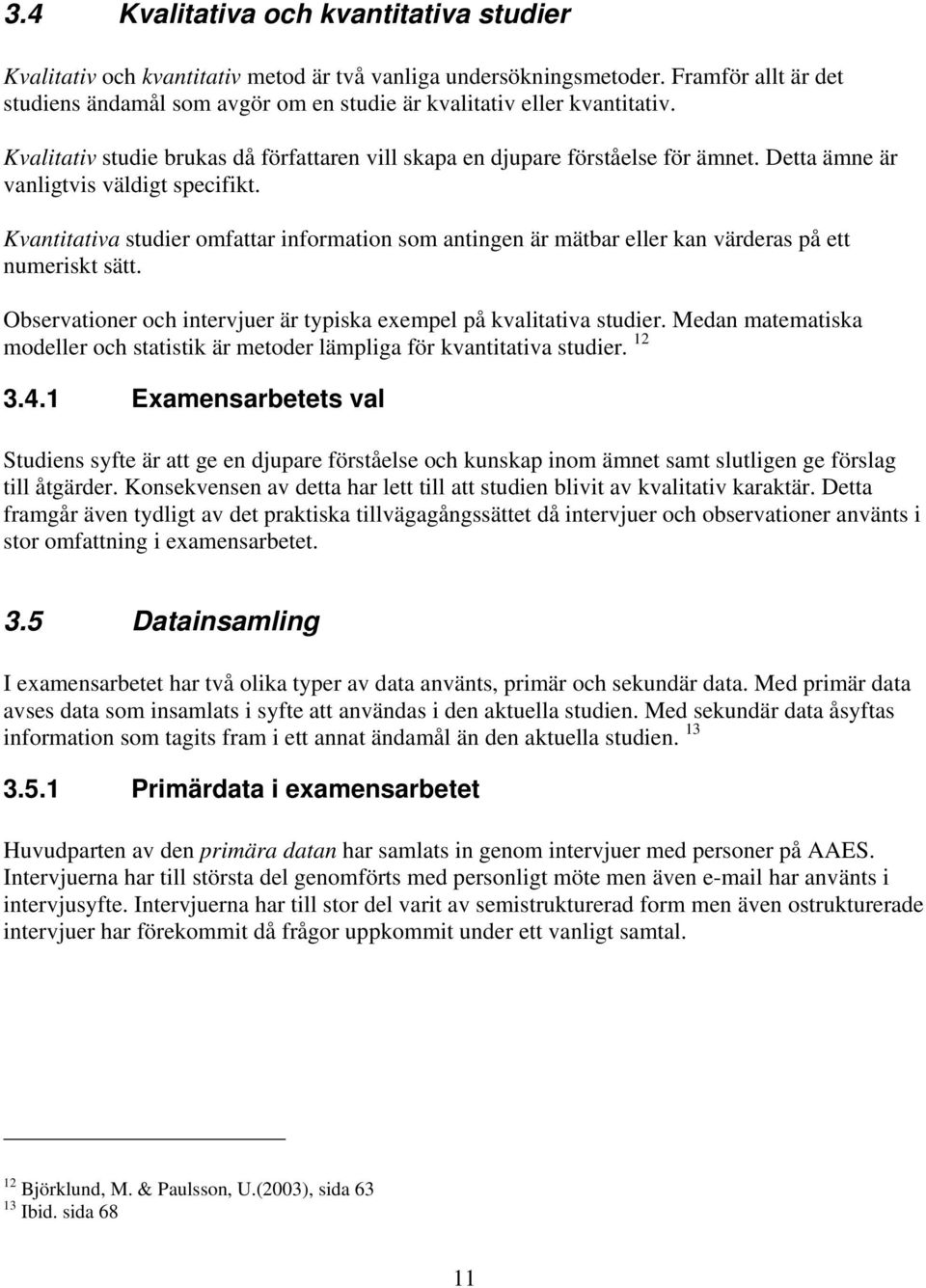 3.4 Kvalitativa och kvantitativa studier

Kvalitativ och kvantitativ metod är två vanliga undersökningsmetoder. Framför allt är det studiens ändamål som avgör om en studie är kvalitativ eller kvantitativ.

Kvalitativ studie brukas då författaren vill skapa en djupare förståelse för ämnet. Detta ämne är vanligtvis väldigt specifikt.

Kvantitativa studier omfattar information som antingen är mätbar eller kan värderas på ett numeriskt sätt.

Observationer och intervjuer är typiska exempel på kvalitativa studier. Medan matematiska modeller och statistik är metoder lämpliga för kvantitativa studier. $^{12}$

3.4.1 Examensarbetets val

Studiens syfte är att ge en djupare förståelse och kunskap inom ämnet samt slutligen ge förslag till åtgärder. Konsekvensen av detta har lett till att studien blivit av kvalitativ karaktär. Detta framgår även tydligt av det praktiska tillvägagångssättet då intervjuer och observationer använts i stor omfattning i examensarbetet.

3.5 Datainsamling

I examensarbetet har två olika typer av data använts, primär och sekundär data. Med primär data avses data som insamlats i syfte att användas i den aktuella studien. Med sekundär data åsyftas information som tagits fram i ett annat ändamål än den aktuella studien. $^{13}$

3.5.1 Primärdata i examensarbetet

Huvudparten av den primära datan har samlats in genom intervjuer med personer på AAES. Intervjuerna har till största del genomförts med personligt möte men även e-mail har använts i intervjusyfte. Intervjuerna har till stor del varit av semistrukturerad form men även ostrukturerade intervjuer har förekommit då frågor uppkommit under ett vanligt samtal.

$^{12}$ Björklund, M. & Paulsson, U.(2003), sida 63
$^{13}$ Ibid. sida 68

11